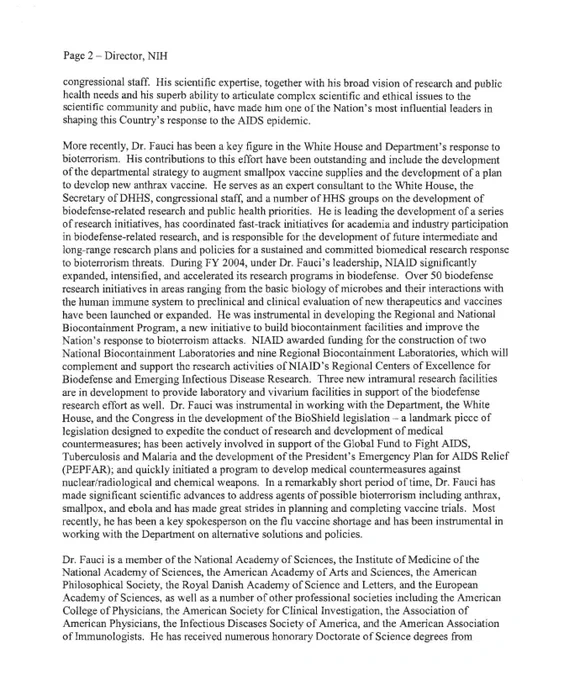 Page 2 – Director, NIH

congressional staff. His scientific expertise, together with his broad vision of research and public health needs and his superb ability to articulate complex scientific and ethical issues to the scientific community and public, have made him one of the Nation's most influential leaders in shaping this Country's response to the AIDS epidemic.

More recently, Dr. Fauci has been a key figure in the White House and Department's response to bioterrorism. His contributions to this effort have been outstanding and include the development of the departmental strategy to augment smallpox vaccine supplies and the development of a plan to develop new anthrax vaccine. He serves as an expert consultant to the White House, the Secretary of DHHS, congressional staff, and a number of HHS groups on the development of biodefense-related research and public health priorities. He is leading the development of a series of research initiatives, has coordinated fast-track initiatives for academia and industry participation in biodefense-related research, and is responsible for the development of future intermediate and long-range research plans and policies for a sustained and committed biomedical research response to bioterrorism threats. During FY 2004, under Dr. Fauci's leadership, NIAID significantly expanded, intensified, and accelerated its research programs in biodefense. Over 50 biodefense research initiatives in areas ranging from the basic biology of microbes and their interactions with the human immune system to preclinical and clinical evaluation of new therapeutics and vaccines have been launched or expanded. He was instrumental in developing the Regional and National Biocontainment Program, a new initiative to build biocontainment facilities and improve the Nation's response to bioterroism attacks. NIAID awarded funding for the construction of two National Biocontainment Laboratories and nine Regional Biocontainment Laboratories, which will complement and support the research activities of NIAID's Regional Centers of Excellence for Biodefense and Emerging Infectious Disease Research. Three new intramural research facilities are in development to provide laboratory and vivarium facilities in support of the biodefense research effort as well. Dr. Fauci was instrumental in working with the Department, the White House, and the Congress in the development of the BioShield legislation – a landmark piece of legislation designed to expedite the conduct of research and development of medical countermeasures; has been actively involved in support of the Global Fund to Fight AIDS, Tuberculosis and Malaria and the development of the President's Emergency Plan for AIDS Relief (PEPFAR); and quickly initiated a program to develop medical countermeasures against nuclear/radiological and chemical weapons. In a remarkably short period of time, Dr. Fauci has made significant scientific advances to address agents of possible bioterrorism including anthrax, smallpox, and ebola and has made great strides in planning and completing vaccine trials. Most recently, he has been a key spokesperson on the flu vaccine shortage and has been instrumental in working with the Department on alternative solutions and policies.

Dr. Fauci is a member of the National Academy of Sciences, the Institute of Medicine of the National Academy of Sciences, the American Academy of Arts and Sciences, the American Philosophical Society, the Royal Danish Academy of Science and Letters, and the European Academy of Sciences, as well as a number of other professional societies including the American College of Physicians, the American Society for Clinical Investigation, the Association of American Physicians, the Infectious Diseases Society of America, and the American Association of Immunologists. He has received numerous honorary Doctorate of Science degrees from